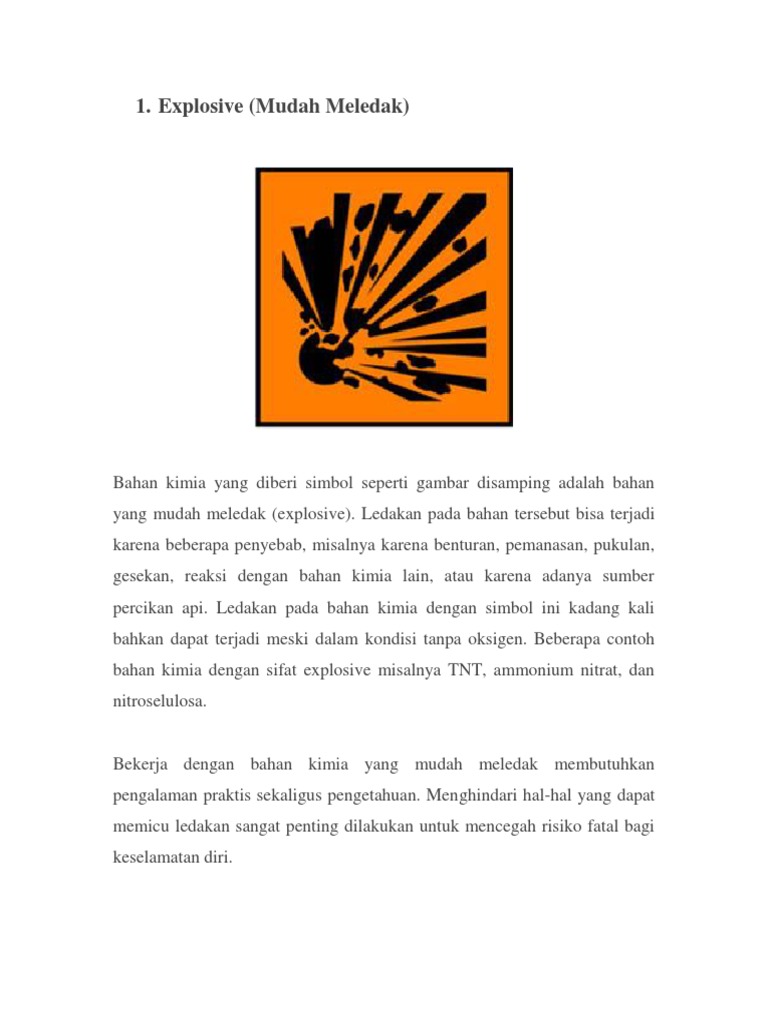 1. Explosive (Mudah Meledak)

Bahan kimia yang diberi simbol seperti gambar disamping adalah bahan yang mudah meledak (explosive). Ledakan pada bahan tersebut bisa terjadi karena beberapa penyebab, misalnya karena benturan, pemanasan, pukulan, gesekan, reaksi dengan bahan kimia lain, atau karena adanya sumber percikan api. Ledakan pada bahan kimia dengan simbol ini kadang kali bahkan dapat terjadi meski dalam kondisi tanpa oksigen. Beberapa contoh bahan kimia dengan sifat explosive misalnya TNT, ammonium nitrat, dan nitroselulosa.

Bekerja dengan bahan kimia yang mudah meledak membutuhkan pengalaman praktis sekaligus pengetahuan. Menghindari hal-hal yang dapat memicu ledakan sangat penting dilakukan untuk mencegah risiko fatal bagi keselamatan diri.